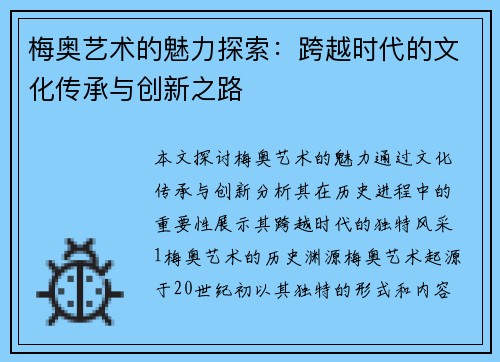 梅奥艺术的魅力探索：跨越时代的文化传承与创新之路

本文探讨梅奥艺术的魅力通过文化传承与创新分析其在历史进程中的重要性展示其跨越时代的独特风采1梅奥艺术的历史渊源梅奥艺术起源于20世纪初以其独特的形式和内容